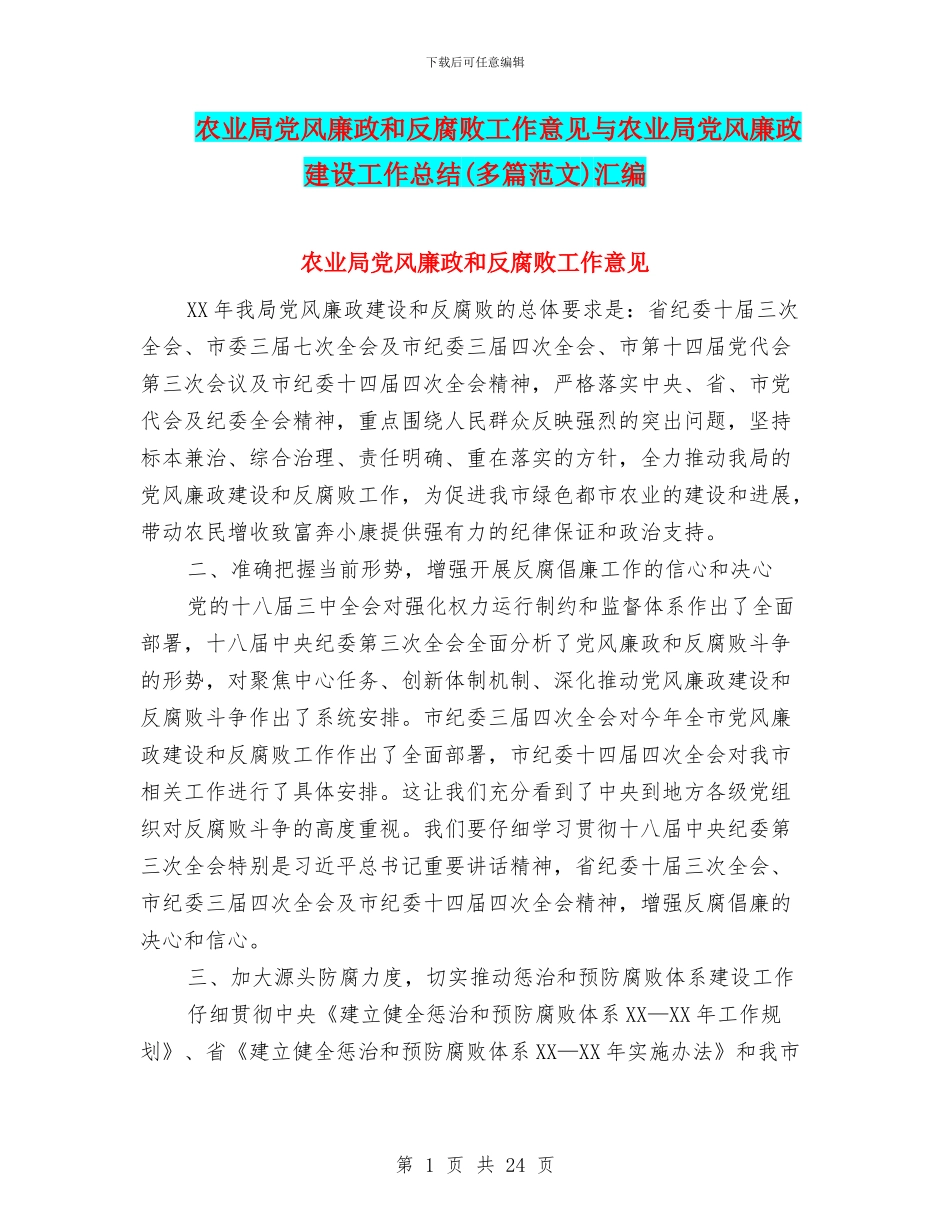 下载后可任意编辑

农业局党风廉政和反腐败工作意见与农业局党风廉政建设工作总结(多篇范文)汇编

农业局党风廉政和反腐败工作意见

XX年我局党风廉政建设和反腐败的总体要求是：省纪委十届三次全会、市委三届七次全会及市纪委三届四次全会、市第十四届党代会第三次会议及市纪委十四届四次全会精神，严格落实中央、省、市党代会及纪委全会精神，重点围绕人民群众反映强烈的突出问题，坚持标本兼治、综合治理、责任明确、重在落实的方针，全力推动我局的党风廉政建设和反腐败工作，为促进我市绿色都市农业的建设和进展，带动农民增收致富奔小康提供强有力的纪律保证和政治支持。

二、准确把握当前形势，增强开展反腐倡廉工作的信心和决心

党的十八届三中全会对强化权力运行制约和监督体系作出了全面部署，十八届中央纪委第三次全会全面分析了党风廉政和反腐败斗争的形势，对聚焦中心任务、创新体制机制、深化推动党风廉政建设和反腐败斗争作出了系统安排。市纪委三届四次全会对今年全市党风廉政建设和反腐败工作作出了全面部署，市纪委十四届四次全会对我市相关工作进行了具体安排。这让我们充分看到了中央到地方各级党组织对反腐败斗争的高度重视。我们要仔细学习贯彻十八届中央纪委第三次全会特别是习近平总书记重要讲话精神，省纪委十届三次全会、市纪委三届四次全会及市纪委十四届四次全会精神，增强反腐倡廉的决心和信心。

三、加大源头防腐力度，切实推动惩治和预防腐败体系建设工作

仔细贯彻中央《建立健全惩治和预防腐败体系XX—XX年工作规划》、省《建立健全惩治和预防腐败体系XX—XX年实施办法》和我市

第 1 页 共 24 页